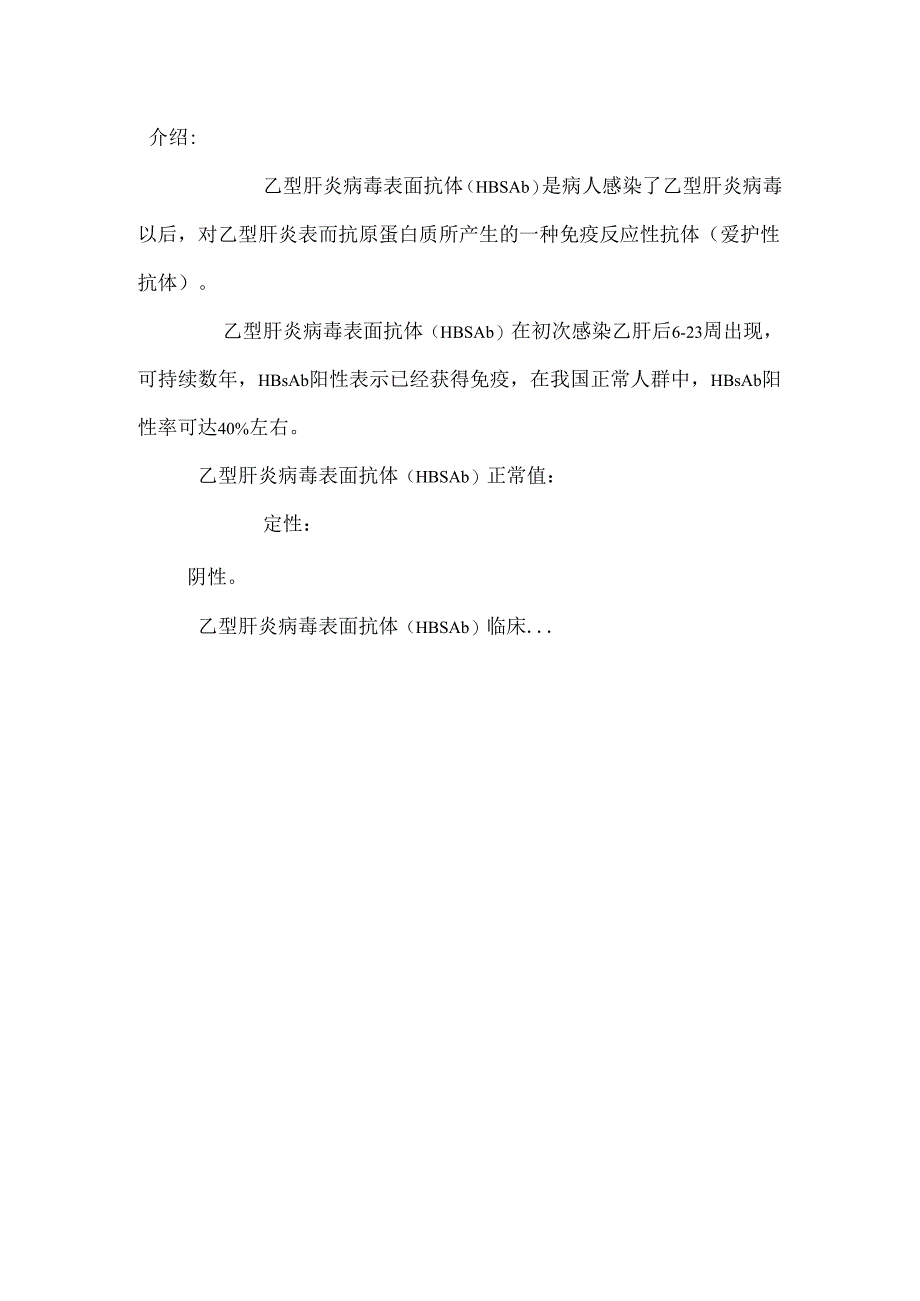 介绍:

乙型肝炎病毒表面抗体（HBSAb）是病人感染了乙型肝炎病毒以后，对乙型肝炎表而抗原蛋白质所产生的一种免疫反应性抗体（爱护性抗体）。

乙型肝炎病毒表面抗体（HBSAb）在初次感染乙肝后6-23周出现，可持续数年，HBsAb阳性表示已经获得免疫，在我国正常人群中，HBsAb阳性率可达40%左右。

乙型肝炎病毒表面抗体（HBSAb）正常值：

定性：

阴性。

乙型肝炎病毒表面抗体（HBSAb）临床...